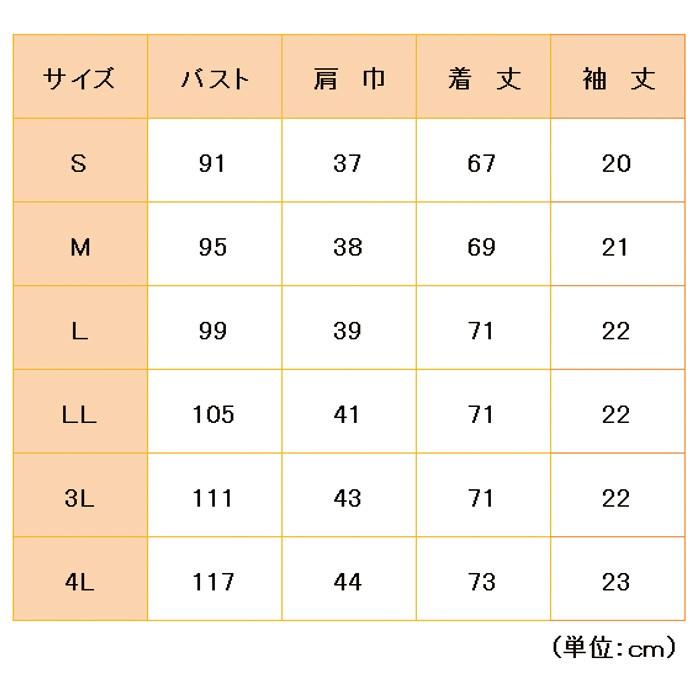 | サイズ | バスト | 肩 巾 | 着 丈 | 袖 丈 |
|---|---|---|---|---|
| S | 91 | 37 | 67 | 20 |
| M | 95 | 38 | 69 | 21 |
| L | 99 | 39 | 71 | 22 |
| LL | 105 | 41 | 71 | 22 |
| 3L | 111 | 43 | 71 | 22 |
| 4L | 117 | 44 | 73 | 23 |

（単位：cm）